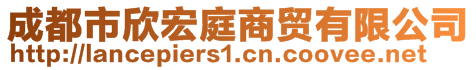 成都市欣宏庭商贸有限公司
http://lancepiers1.cn.coovee.net